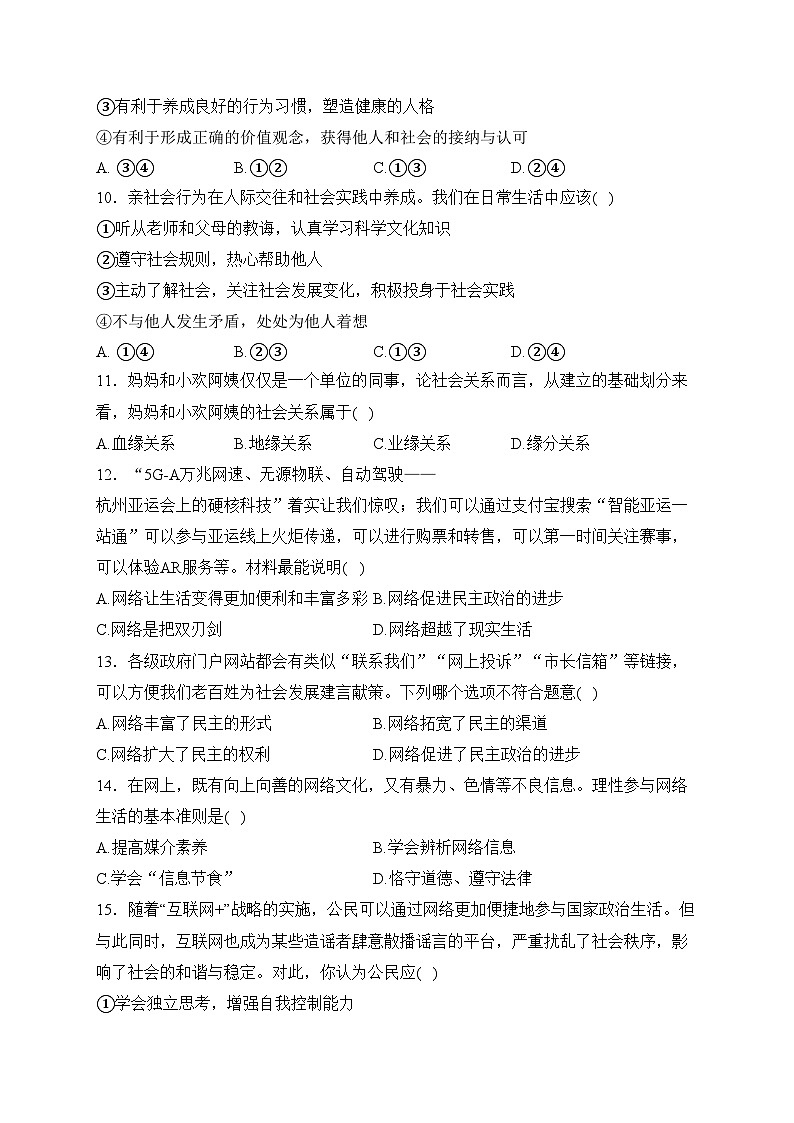 ③有利于养成良好的行为习惯，塑造健康的人格
④有利于形成正确的价值观念，获得他人和社会的接纳与认可
A. ③④　　B.①②　　C.①③　　D.②④
10．亲社会行为在人际交往和社会实践中养成。我们在日常生活中应该( )
①听从老师和父母的教诲，认真学习科学文化知识
②遵守社会规则，热心帮助他人
③主动了解社会，关注社会发展变化，积极投身于社会实践
④不与他人发生矛盾，处处为他人着想
A. ①④　　B.②③　　C.①③　　D.②④
11．妈妈和小欢阿姨仅仅是一个单位的同事，论社会关系而言，从建立的基础划分来看，妈妈和小欢阿姨的社会关系属于( )
A.血缘关系　　B.地缘关系　　C.业缘关系　　D.缘分关系
12．“5G-A万兆网速、无源物联、自动驾驶——杭州亚运会上的硬核科技”着实让我们惊叹：我们可以通过支付宝搜索“智能亚运一站通”可以参与亚运线上火炬传递，可以进行购票和转售，可以第一时间关注赛事，可以体验AR服务等。材料最能说明( )
A.网络让生活变得更加便利和丰富多彩 B.网络促进民主政治的进步
C.网络是把双刃剑　　D.网络超越了现实生活
13．各级政府门户网站都会有类似“联系我们”“网上投诉”“市长信箱”等链接，可以方便我们老百姓为社会发展建言献策。下列哪个选项不符合题意( )
A.网络丰富了民主的形式　　B.网络拓宽了民主的渠道
C.网络扩大了民主的权利　　D.网络促进了民主政治的进步
14．在网上，既有向上向善的网络文化，又有暴力、色情等不良信息。理性参与网络生活的基本准则是( )
A.提高媒介素养　　B.学会辨析网络信息
C.学会“信息节食”　　D.恪守道德、遵守法律
15．随着“互联网+”战略的实施，公民可以通过网络更加便捷地参与国家政治生活。但与此同时，互联网也成为某些造谣者肆意散播谣言的平台，严重扰乱了社会秩序，影响了社会的和谐与稳定。对此，你认为公民应( )
①学会独立思考，增强自我控制能力